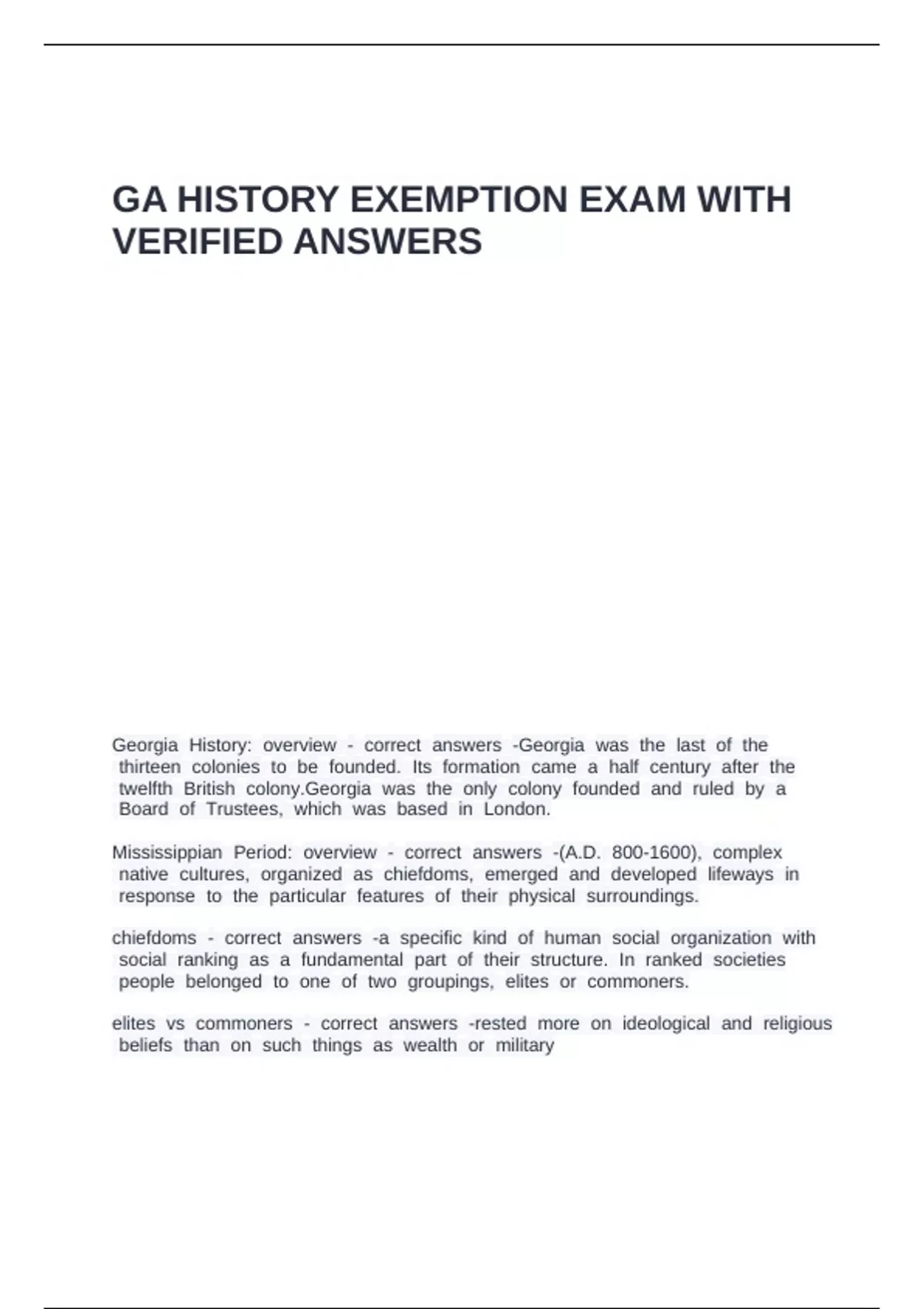 GA HISTORY EXEMPTION EXAM WITH VERIFIED ANSWERS

Georgia History: overview - correct answers -Georgia was the last of the thirteen colonies to be founded. Its formation came a half century after the twelfth British colony.Georgia was the only colony founded and ruled by a Board of Trustees, which was based in London.

Mississippian Period: overview - correct answers -(A.D. 800-1600), complex native cultures, organized as chiefdoms, emerged and developed lifeways in response to the particular features of their physical surroundings.

chiefdoms - correct answers -a specific kind of human social organization with social ranking as a fundamental part of their structure. In ranked societies people belonged to one of two groupings, elites or commoners.

elites vs commoners - correct answers -rested more on ideological and religious beliefs than on such things as wealth or military